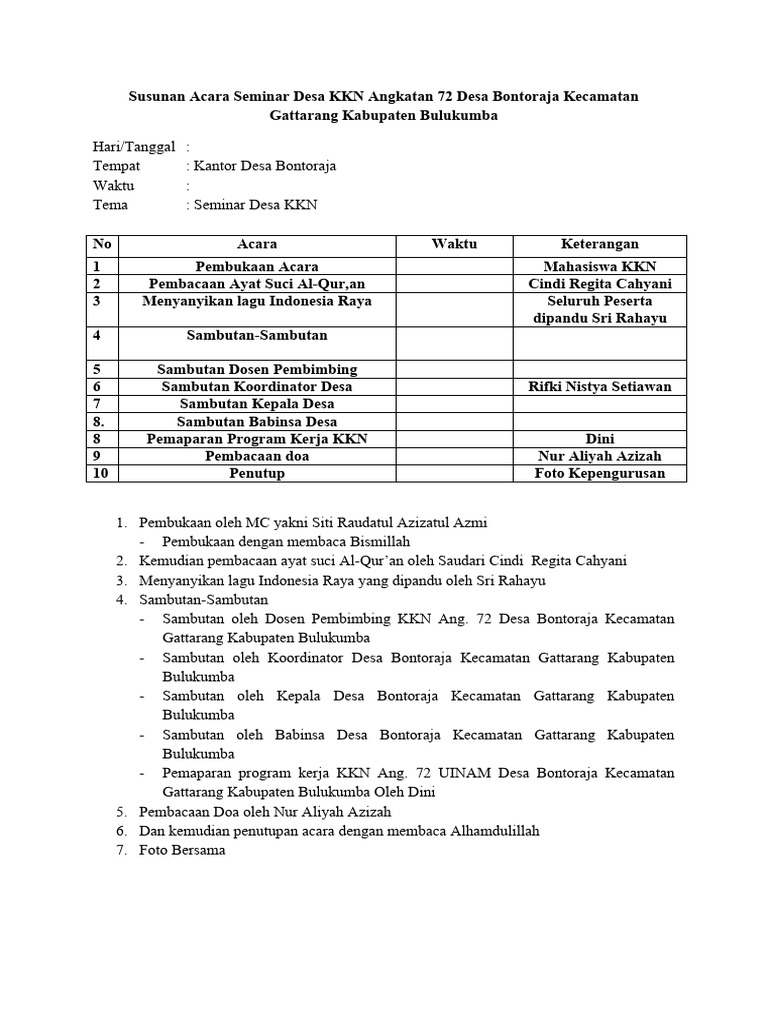 Susunan Acara Seminar Desa KKN Angkatan 72 Desa Bontoraja Kecamatan Gattarang Kabupaten Bulukumba

Hari/Tanggal :
Tempat : Kantor Desa Bontoraja
Waktu :
Tema : Seminar Desa KKN

| No | Acara | Waktu | Keterangan |
|---|---|---|---|
| 1 | Pembukaan Acara | | Mahasiswa KKN |
| 2 | Pembacaan Ayat Suci Al-Qur,an | | Cindi Regita Cahyani |
| 3 | Menyanyikan lagu Indonesia Raya | | Seluruh Peserta dipandu Sri Rahayu |
| 4 | Sambutan-Sambutan | | |
| 5 | Sambutan Dosen Pembimbing | | |
| 6 | Sambutan Koordinator Desa | | Rifki Nistya Setiawan |
| 7 | Sambutan Kepala Desa | | |
| 8. | Sambutan Babinsa Desa | | |
| 8 | Pemaparan Program Kerja KKN | | Dini |
| 9 | Pembacaan doa | | Nur Aliyah Azizah |
| 10 | Penutup | | Foto Kepengurusan |

1. Pembukaan oleh MC yakni Siti Raudatul Azizatul Azmi
- Pembukaan dengan membaca Bismillah
2. Kemudian pembacaan ayat suci Al-Qur'an oleh Saudari Cindi Regita Cahyani
3. Menyanyikan lagu Indonesia Raya yang dipandu oleh Sri Rahayu
4. Sambutan-Sambutan
- Sambutan oleh Dosen Pembimbing KKN Ang. 72 Desa Bontoraja Kecamatan Gattarang Kabupaten Bulukumba
- Sambutan oleh Koordinator Desa Bontoraja Kecamatan Gattarang Kabupaten Bulukumba
- Sambutan oleh Kepala Desa Bontoraja Kecamatan Gattarang Kabupaten Bulukumba
- Sambutan oleh Babinsa Desa Bontoraja Kecamatan Gattarang Kabupaten Bulukumba
- Pemaparan program kerja KKN Ang. 72 UINAM Desa Bontoraja Kecamatan Gattarang Kabupaten Bulukumba Oleh Dini
5. Pembacaan Doa oleh Nur Aliyah Azizah
6. Dan kemudian penutupan acara dengan membaca Alhamdulillah
7. Foto Bersama